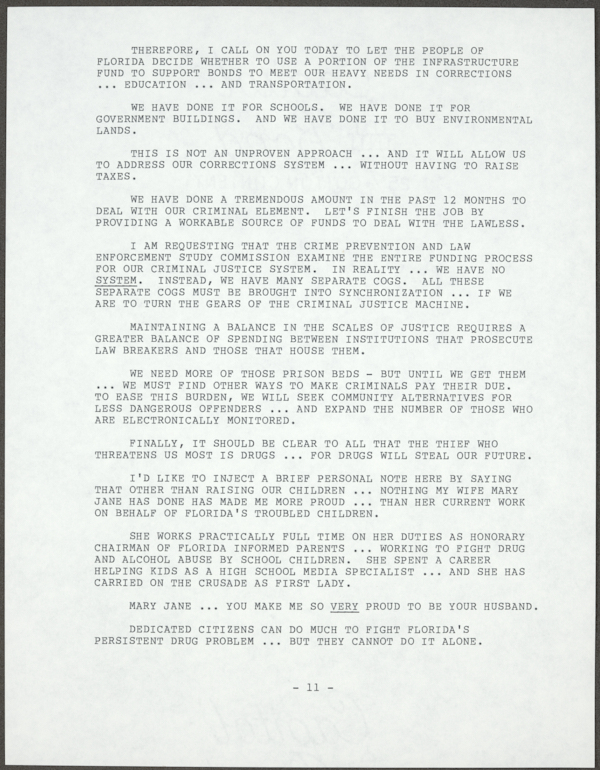 THEREFORE, I CALL ON YOU TODAY TO LET THE PEOPLE OF FLORIDA DECIDE WHETHER TO USE A PORTION OF THE INFRASTRUCTURE FUND TO SUPPORT BONDS TO MEET OUR HEAVY NEEDS IN CORRECTIONS ... EDUCATION ... AND TRANSPORTATION.

WE HAVE DONE IT FOR SCHOOLS. WE HAVE DONE IT FOR GOVERNMENT BUILDINGS. AND WE HAVE DONE IT TO BUY ENVIRONMENTAL LANDS.

THIS IS NOT AN UNPROVEN APPROACH ... AND IT WILL ALLOW US TO ADDRESS OUR CORRECTIONS SYSTEM ... WITHOUT HAVING TO RAISE TAXES.

WE HAVE DONE A TREMENDOUS AMOUNT IN THE PAST 12 MONTHS TO DEAL WITH OUR CRIMINAL ELEMENT. LET'S FINISH THE JOB BY PROVIDING A WORKABLE SOURCE OF FUNDS TO DEAL WITH THE LAWLESS.

I AM REQUESTING THAT THE CRIME PREVENTION AND LAW ENFORCEMENT STUDY COMMISSION EXAMINE THE ENTIRE FUNDING PROCESS FOR OUR CRIMINAL JUSTICE SYSTEM. IN REALITY ... WE HAVE NO SYSTEM. INSTEAD, WE HAVE MANY SEPARATE COGS. ALL THESE SEPARATE COGS MUST BE BROUGHT INTO SYNCHRONIZATION ... IF WE ARE TO TURN THE GEARS OF THE CRIMINAL JUSTICE MACHINE.

MAINTAINING A BALANCE IN THE SCALES OF JUSTICE REQUIRES A GREATER BALANCE OF SPENDING BETWEEN INSTITUTIONS THAT PROSECUTE LAW BREAKERS AND THOSE THAT HOUSE THEM.

WE NEED MORE OF THOSE PRISON BEDS - BUT UNTIL WE GET THEM ... WE MUST FIND OTHER WAYS TO MAKE CRIMINALS PAY THEIR DUE. TO EASE THIS BURDEN, WE WILL SEEK COMMUNITY ALTERNATIVES FOR LESS DANGEROUS OFFENDERS ... AND EXPAND THE NUMBER OF THOSE WHO ARE ELECTRONICALLY MONITORED.

FINALLY, IT SHOULD BE CLEAR TO ALL THAT THE THIEF WHO THREATENS US MOST IS DRUGS ... FOR DRUGS WILL STEAL OUR FUTURE.

I'D LIKE TO INJECT A BRIEF PERSONAL NOTE HERE BY SAYING THAT OTHER THAN RAISING OUR CHILDREN ... NOTHING MY WIFE MARY JANE HAS DONE HAS MADE ME MORE PROUD ... THAN HER CURRENT WORK ON BEHALF OF FLORIDA'S TROUBLED CHILDREN.

SHE WORKS PRACTICALLY FULL TIME ON HER DUTIES AS HONORARY CHAIRMAN OF FLORIDA INFORMED PARENTS ... WORKING TO FIGHT DRUG AND ALCOHOL ABUSE BY SCHOOL CHILDREN. SHE SPENT A CAREER HELPING KIDS AS A HIGH SCHOOL MEDIA SPECIALIST ... AND SHE HAS CARRIED ON THE CRUSADE AS FIRST LADY.

MARY JANE ... YOU MAKE ME SO VERY PROUD TO BE YOUR HUSBAND.

DEDICATED CITIZENS CAN DO MUCH TO FIGHT FLORIDA'S PERSISTENT DRUG PROBLEM ... BUT THEY CANNOT DO IT ALONE.

- 11 -